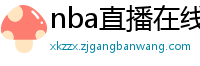 nba直播在线

xkzzx.zjgangbanwang.com